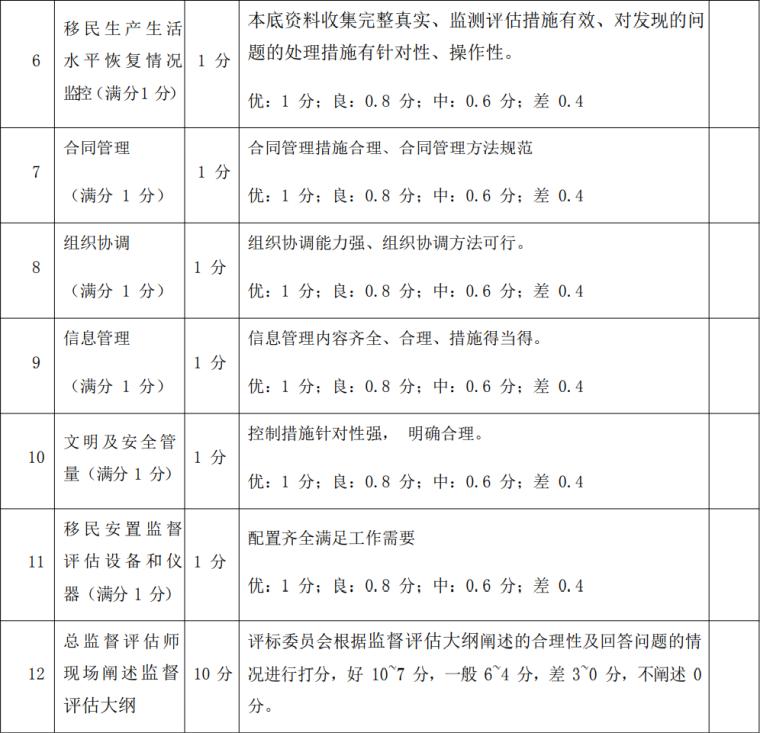 | 6 | 移民生产生活水平恢复情况监控（满分1分） | 1 分 | 本底资料收集完整真实、监测评估措施有效、对发现的问题的处理措施有针对性、操作性。<br>优：1 分；良：0.8 分；中：0.6 分；差 0.4 | |
|---|---|---|---|---|
| 7 | 合同管理<br>（满分 1 分） | 1 分 | 合同管理措施合理、合同管理方法规范<br>优：1 分；良：0.8 分；中：0.6 分；差 0.4 | |
| 8 | 组织协调<br>（满分 1 分） | 1 分 | 组织协调能力强、组织协调方法可行。<br>优：1 分；良：0.8 分；中：0.6 分；差 0.4 | |
| 9 | 信息管理<br>（满分 1 分） | 1 分 | 信息管理内容齐全、合理、措施得当得。<br>优：1 分；良：0.8 分；中：0.6 分；差 0.4 | |
| 10 | 文明及安全管量（满分 1 分） | 1 分 | 控制措施针对性强， 明确合理。<br>优：1 分；良：0.8 分；中：0.6 分；差 0.4 | |
| 11 | 移民安置监督评估设备和仪器（满分 1 分） | 1 分 | 配置齐全满足工作需要<br>优：1 分；良：0.8 分；中：0.6 分；差 0.4 | |
| 12 | 总监督评估师现场阐述监督评估大纲 | 10 分 | 评标委员会根据监督评估大纲阐述的合理性及回答问题的情况进行打分，好 10~7 分，一般 6~4 分，差 3~0 分，不阐述 0 分。 | |